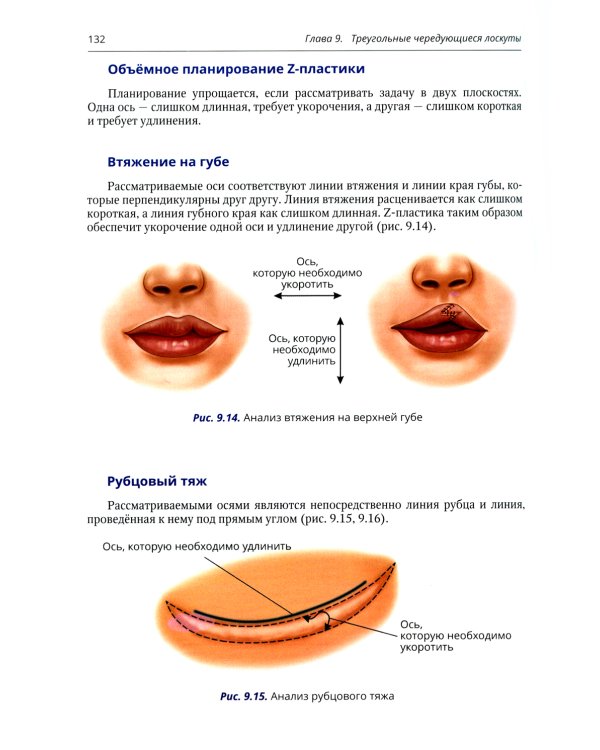 132 Глава 9. Треугольные чередующиеся лоскуты

Объёмное планирование Z-пластики

Планирование упрощается, если рассматривать задачу в двух плоскостях. Одна ось — слишком длинная, требует укорочения, а другая — слишком короткая и требует удлинения.

Втяжение на губе

Рассматриваемые оси соответствуют линии втяжения и линии края губы, которые перпендикулярны друг другу. Линия втяжения расценивается как слишком короткая, а линия губного края как слишком длинная. Z-пластика таким образом обеспечит укорочение одной оси и удлинение другой (рис. 9.14).

Ось, которую необходимо укоротить

Ось, которую необходимо удлинить

Рис. 9.14. Анализ втяжения на верхней губе

Рубцовый тяж

Рассматриваемыми осями являются непосредственно линия рубца и линия, проведённая к нему под прямым углом (рис. 9.15, 9.16).

Ось, которую необходимо удлинить

Ось, которую необходимо укоротить

Рис. 9.15. Анализ рубцового тяжа